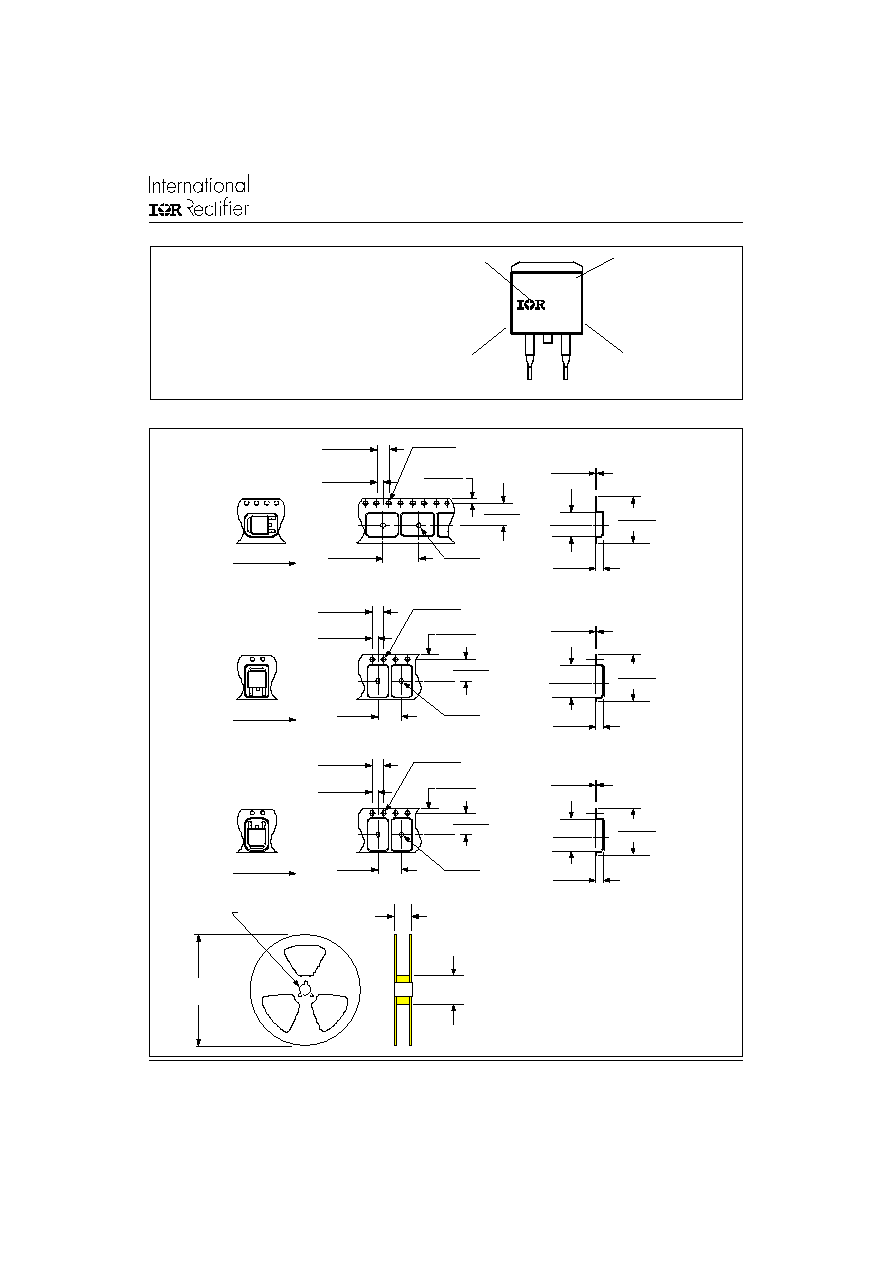 International
IOR Rectifier

IOR